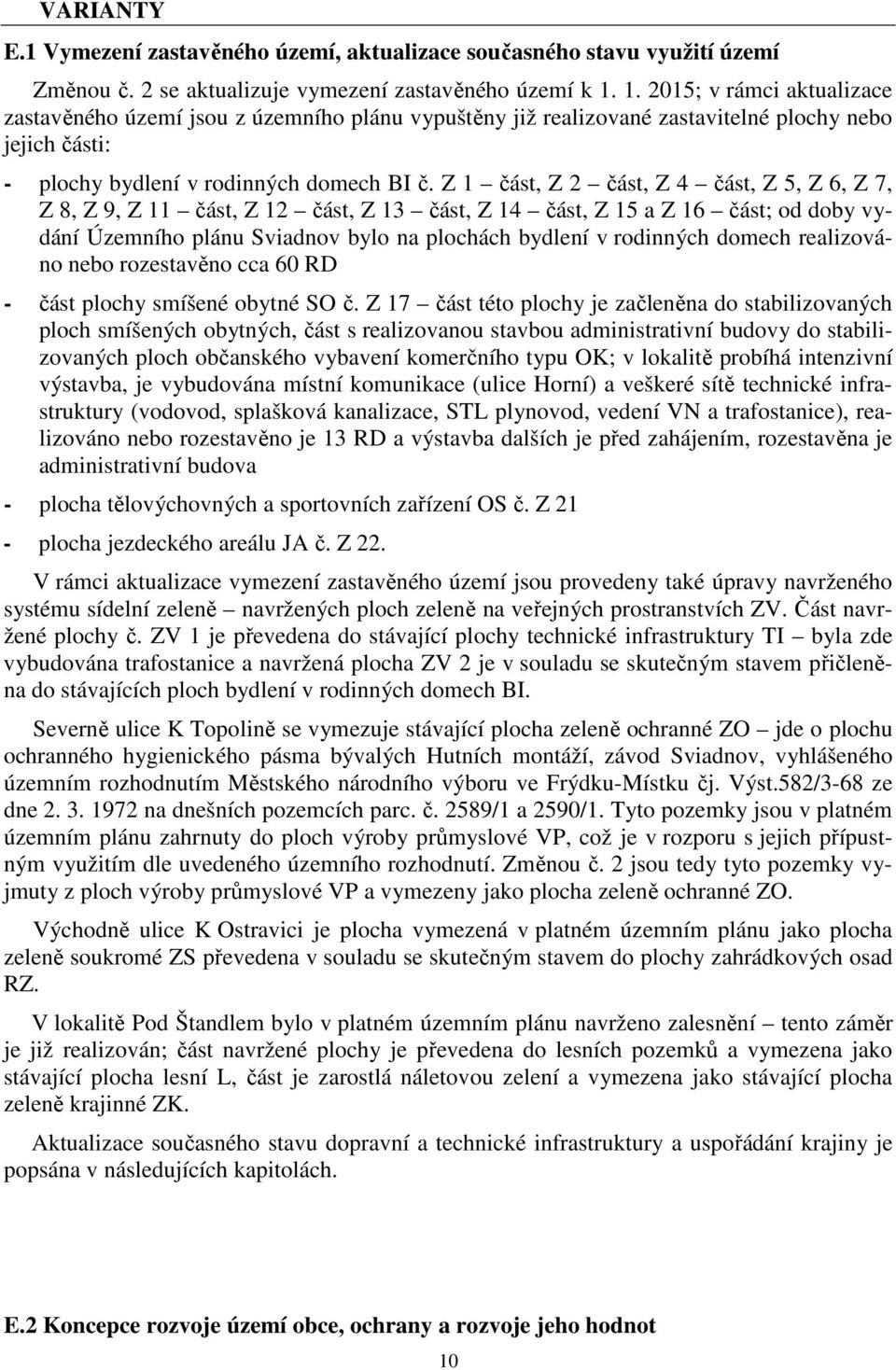 VARIANTY

E.1 Vymezení zastavěného území, aktualizace současného stavu využití území

Změnou č. 2 se aktualizuje vymezení zastavěného území k 1. 1. 2015; v rámci aktualizace zastavěného území jsou z územního plánu vypuštěny již realizované zastavitelné plochy nebo jejich části:

- plochy bydlení v rodinných domech BI č. Z 1 – část, Z 2 – část, Z 4 – část, Z 5, Z 6, Z 7, Z 8, Z 9, Z 11 – část, Z 12 – část, Z 13 – část, Z 14 – část, Z 15 a Z 16 – část; od doby vydání Územního plánu Sviadnov bylo na plochách bydlení v rodinných domech realizováno nebo rozestavěno cca 60 RD

- část plochy smíšené obytné SO č. Z 17 – část této plochy je začleněna do stabilizovaných ploch smíšených obytných, část s realizovanou stavbou administrativní budovy do stabilizovaných ploch občanského vybavení komerčního typu OK; v lokalitě probíhá intenzivní výstavba, je vybudována místní komunikace (ulice Horní) a veškeré sítě technické infrastruktury (vodovod, splašková kanalizace, STL plynovod, vedení VN a trafostanice), realizováno nebo rozestavěno je 13 RD a výstavba dalších je před zahájením, rozestavěna je administrativní budova

- plocha tělovýchovných a sportovních zařízení OS č. Z 21

- plocha jezdeckého areálu JA č. Z 22.

V rámci aktualizace vymezení zastavěného území jsou provedeny také úpravy navrženého systému sídelní zeleně – navržených ploch zeleně na veřejných prostranstvích ZV. Část navržené plochy č. ZV 1 je převedena do stávající plochy technické infrastruktury TI – byla zde vybudována trafostanice a navržená plocha ZV 2 je v souladu se skutečným stavem přičleněna do stávajících ploch bydlení v rodinných domech BI.

Severně ulice K Topolině se vymezuje stávající plocha zeleně ochranné ZO – jde o plochu ochranného hygienického pásma bývalých Hutních montáží, závod Sviadnov, vyhlášeného územním rozhodnutím Městského národního výboru ve Frýdku-Místku čj. Výst.582/3-68 ze dne 2. 3. 1972 na dnešních pozemcích parc. č. 2589/1 a 2590/1. Tyto pozemky jsou v platném územním plánu zahrnuty do ploch výroby průmyslové VP, což je v rozporu s jejich přípustným využitím dle uvedeného územního rozhodnutí. Změnou č. 2 jsou tedy tyto pozemky vyjmuty z ploch výroby průmyslové VP a vymezeny jako plocha zeleně ochranné ZO.

Východně ulice K Ostravici je plocha vymezená v platném územním plánu jako plocha zeleně soukromé ZS převedena v souladu se skutečným stavem do plochy zahrádkových osad RZ.

V lokalitě Pod Štandlem bylo v platném územním plánu navrženo zalesnění – tento záměr je již realizován; část navržené plochy je převedena do lesních pozemků a vymezena jako stávající plocha lesní L, část je zarostlá náletovou zelení a vymezena jako stávající plocha zeleně krajinné ZK.

Aktualizace současného stavu dopravní a technické infrastruktury a uspořádání krajiny je popsána v následujících kapitolách.

E.2 Koncepce rozvoje území obce, ochrany a rozvoje jeho hodnot

10